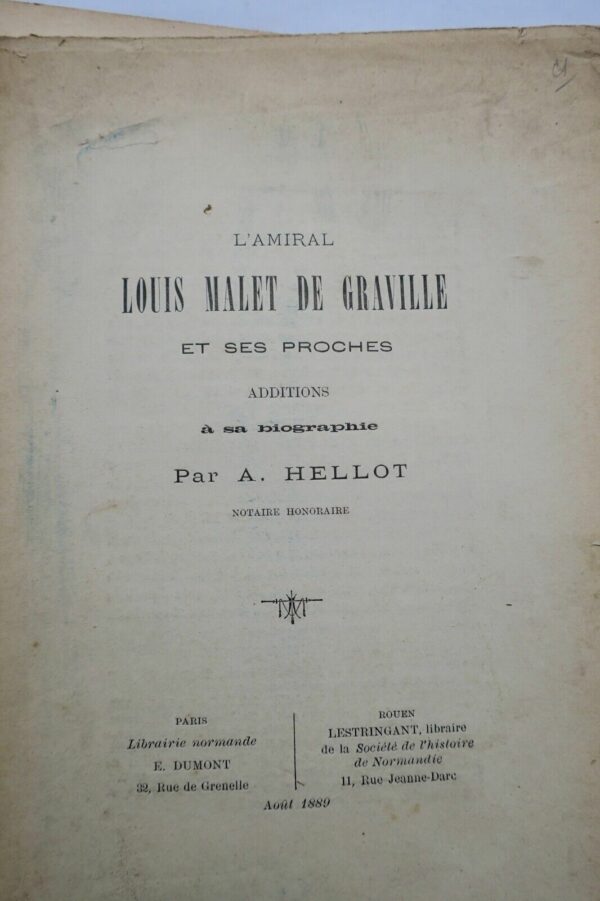 L'AMIRAL

LOUIS MALET DE GRAVILLE

ET SES PROCHES

ADDITIONS

à sa biographie

Par A. HELLOT

NOTAIRE HONORAIRE

PARIS
Librairie normande
E. DUMONT
32, Rue de Grenelle

ROUEN
LESTRINGANT, libraire
de la Société de l'histoire de Normandie
11, Rue Jeanne-Darc

Août 1889